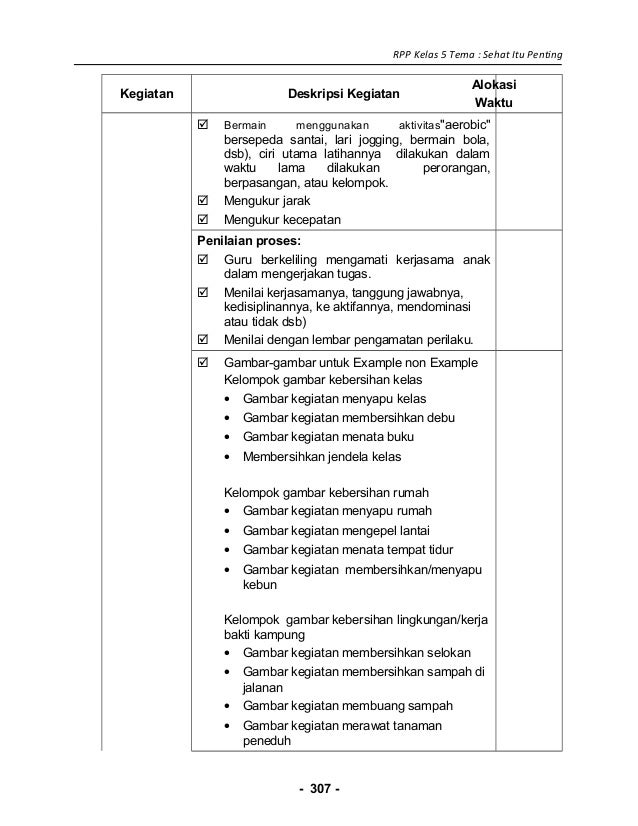 RPP Kelas 5 Tema : Sehat Itu Penting

| Kegiatan | Deskripsi Kegiatan | Alokasi Waktu |
|---|---|---|
| | ☑ Bermain menggunakan aktivitas"aerobic" bersepeda santai, lari jogging, bermain bola, dsb), ciri utama latihannya dilakukan dalam waktu lama dilakukan perorangan, berpasangan, atau kelompok. ☑ Mengukur jarak ☑ Mengukur kecepatan | |
| | **Penilaian proses:** ☑ Guru berkeliling mengamati kerjasama anak dalam mengerjakan tugas. ☑ Menilai kerjasamanya, tanggung jawabnya, kedisiplinannya, ke aktifannya, mendominasi atau tidak dsb) ☑ Menilai dengan lembar pengamatan perilaku. | |
| | ☑ Gambar-gambar untuk Example non Example Kelompok gambar kebersihan kelas • Gambar kegiatan menyapu kelas • Gambar kegiatan membersihkan debu • Gambar kegiatan menata buku • Membersihkan jendela kelas Kelompok gambar kebersihan rumah • Gambar kegiatan menyapu rumah • Gambar kegiatan mengepel lantai • Gambar kegiatan menata tempat tidur • Gambar kegiatan membersihkan/menyapu kebun Kelompok gambar kebersihan lingkungan/kerja bakti kampung • Gambar kegiatan membersihkan selokan • Gambar kegiatan membersihkan sampah di jalanan • Gambar kegiatan membuang sampah • Gambar kegiatan merawat tanaman peneduh | |

- 307 -